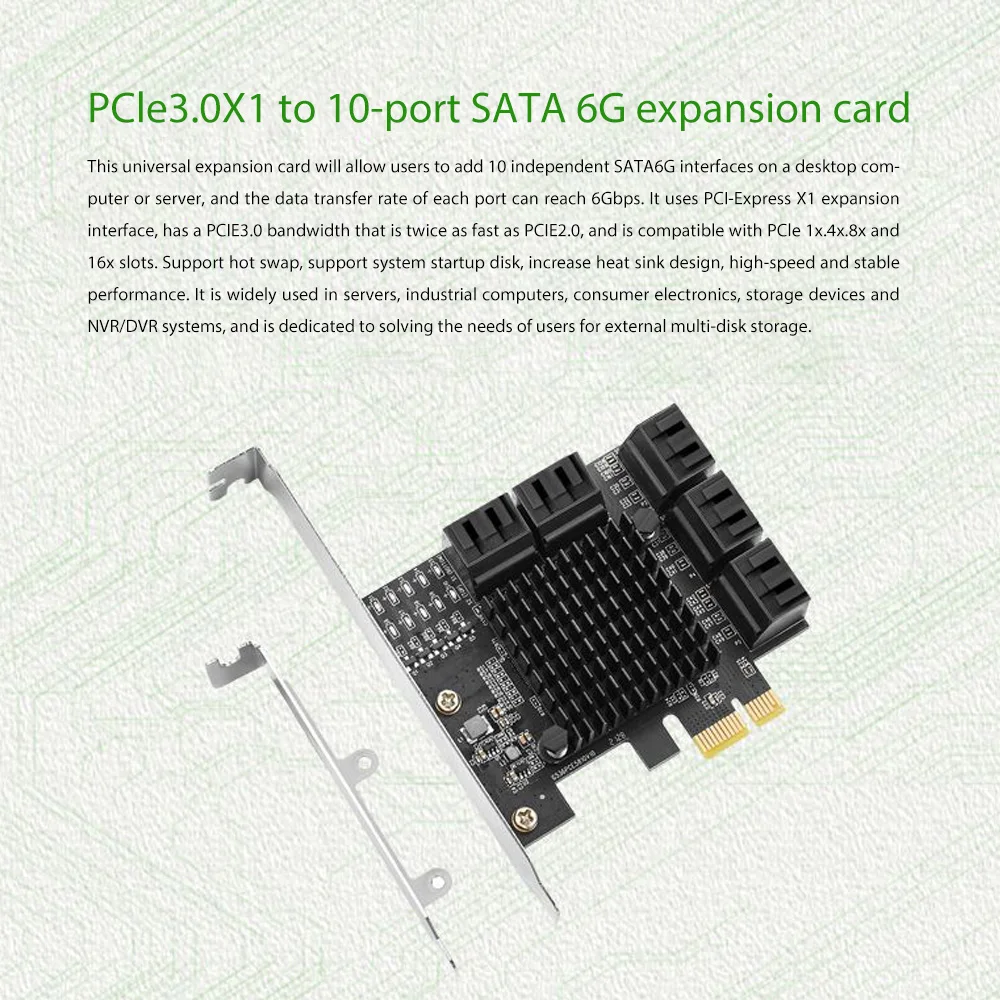 PCIe3.0X1 to 10-port SATA 6G expansion card

This universal expansion card will allow users to add 10 independent SATA6G interfaces on a desktop computer or server, and the data transfer rate of each port can reach 6Gbps. It uses PCI-Express X1 expansion interface, has a PCIE3.0 bandwidth that is twice as fast as PCIE2.0, and is compatible with PCIe 1x.4x.8x and 16x slots. Support hot swap, support system startup disk, increase heat sink design, high-speed and stable performance. It is widely used in servers, industrial computers, consumer electronics, storage devices and NVR/DVR systems, and is dedicated to solving the needs of users for external multi-disk storage.